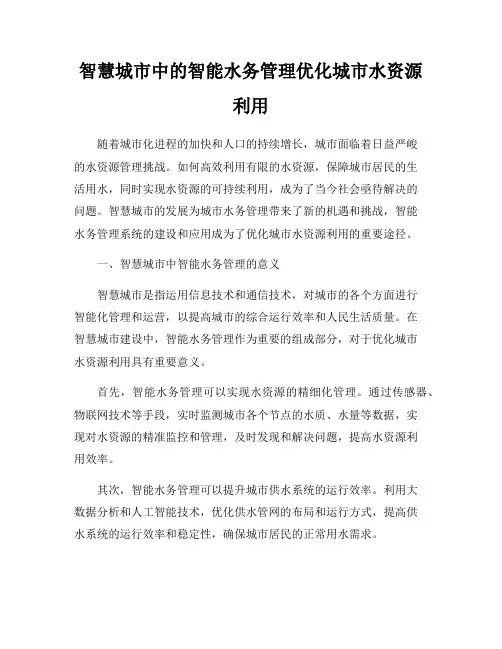 智慧城市中的智能水务管理优化城市水资源利用

随着城市化进程的加快和人口的持续增长，城市面临着日益严峻的水资源管理挑战。如何高效利用有限的水资源，保障城市居民的生活用水，同时实现水资源的可持续利用，成为了当今社会亟待解决的问题。智慧城市的发展为城市水务管理带来了新的机遇和挑战，智能水务管理系统的建设和应用成为了优化城市水资源利用的重要途径。

一、智慧城市中智能水务管理的意义

智慧城市是指运用信息技术和通信技术，对城市的各个方面进行智能化管理和运营，以提高城市的综合运行效率和人民生活质量。在智慧城市建设中，智能水务管理作为重要的组成部分，对于优化城市水资源利用具有重要意义。

首先，智能水务管理可以实现水资源的精细化管理。通过传感器、物联网技术等手段，实时监测城市各个节点的水质、水量等数据，实现对水资源的精准监控和管理，及时发现和解决问题，提高水资源利用效率。

其次，智能水务管理可以提升城市供水系统的运行效率。利用大数据分析和人工智能技术，优化供水管网的布局和运行方式，提高供水系统的运行效率和稳定性，确保城市居民的正常用水需求。